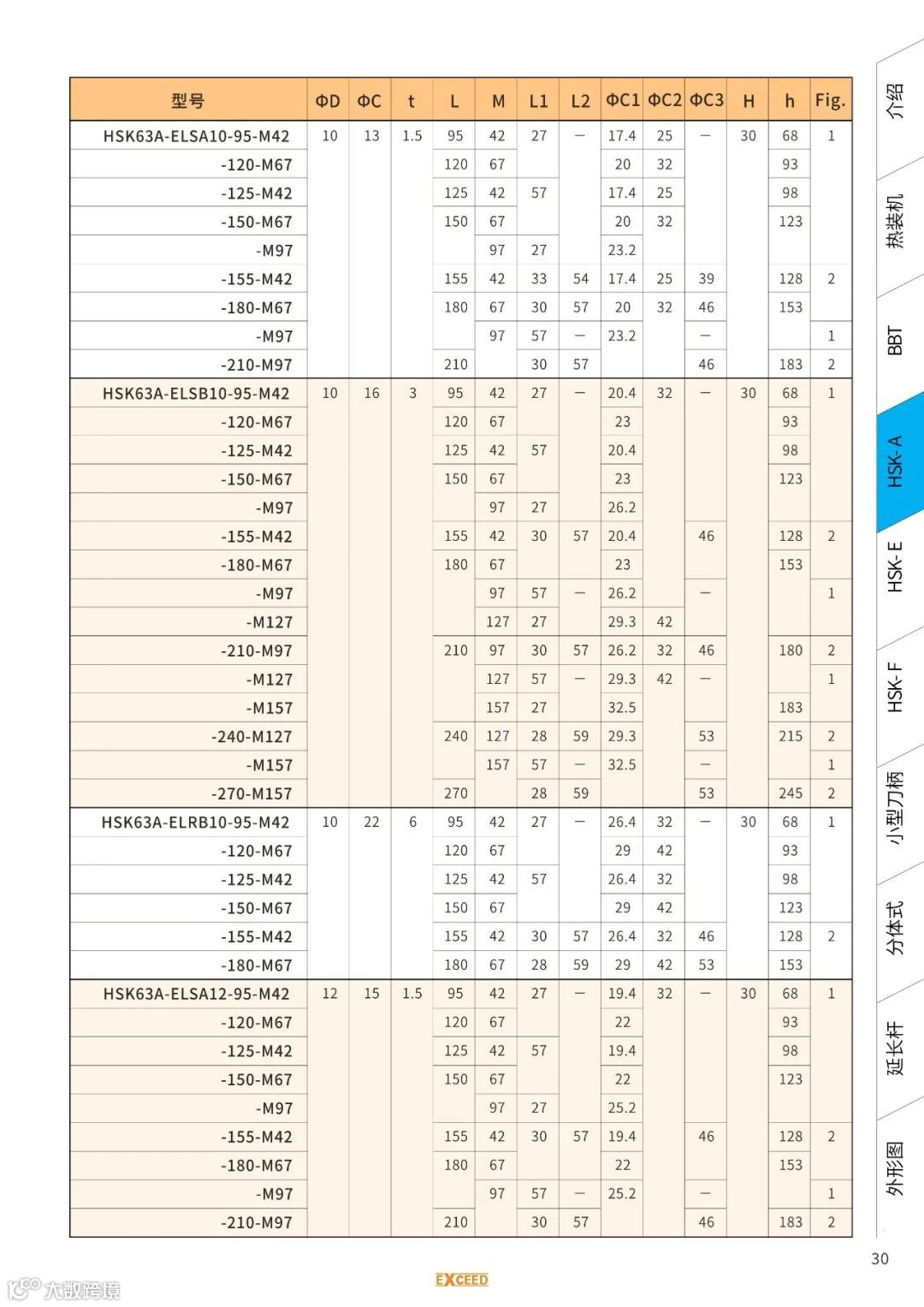 | 型号 | ΦD | ΦC | t | L | M | L1 | L2 | ΦC1 | ΦC2 | ΦC3 | H | h | Fig. |
|---|---|---|---|---|---|---|---|---|---|---|---|---|---|
| HSK63A-ELSA10-95-M42 | 10 | 13 | 1.5 | 95 | 42 | 27 | — | 17.4 | 25 | — | 30 | 68 | 1 |
| -120-M67 | | | | 120 | 67 | | | 20 | 32 | | | 93 | |
| -125-M42 | | | | 125 | 42 | 57 | | 17.4 | 25 | | | 98 | |
| -150-M67 | | | | 150 | 67 | | | 20 | 32 | | | 123 | |
| -M97 | | | | | 97 | 27 | | 23.2 | | | | | |
| -155-M42 | | | | 155 | 42 | 33 | 54 | 17.4 | 25 | 39 | | 128 | 2 |
| -180-M67 | | | | 180 | 67 | 30 | 57 | 20 | 32 | 46 | | 153 | |
| -M97 | | | | | 97 | 57 | — | 23.2 | | — | | | 1 |
| -210-M97 | | | | 210 | | 30 | 57 | | | 46 | | 183 | 2 |
| HSK63A-ELSB10-95-M42 | 10 | 16 | 3 | 95 | 42 | 27 | — | 20.4 | 32 | — | 30 | 68 | 1 |
| -120-M67 | | | | 120 | 67 | | | 23 | | | | 93 | |
| -125-M42 | | | | 125 | 42 | 57 | | 20.4 | | | | 98 | |
| -150-M67 | | | | 150 | 67 | | | 23 | | | | 123 | |
| -M97 | | | | | 97 | 27 | | 26.2 | | | | | |
| -155-M42 | | | | 155 | 42 | 30 | 57 | 20.4 | | 46 | | 128 | 2 |
| -180-M67 | | | | 180 | 67 | | | 23 | | | | 153 | |
| -M97 | | | | | 97 | 57 | — | 26.2 | | — | | | 1 |
| -M127 | | | | | 127 | 27 | | 29.3 | 42 | | | | |
| -210-M97 | | | | 210 | 97 | 30 | 57 | 26.2 | 32 | 46 | | 180 | 2 |
| -M127 | | | | | 127 | 57 | — | 29.3 | 42 | — | | | 1 |
| -M157 | | | | | 157 | 27 | | 32.5 | | | | 183 | |
| -240-M127 | | | | 240 | 127 | 28 | 59 | 29.3 | | 53 | | 215 | 2 |
| -M157 | | | | | 157 | 57 | — | 32.5 | | — | | | 1 |
| -270-M157 | | | | 270 | | 28 | 59 | | | 53 | | 245 | 2 |
| HSK63A-ELRB10-95-M42 | 10 | 22 | 6 | 95 | 42 | 27 | — | 26.4 | 32 | — | 30 | 68 | 1 |
| -120-M67 | | | | 120 | 67 | | | 29 | 42 | | | 93 | |
| -125-M42 | | | | 125 | 42 | 57 | | 26.4 | 32 | | | 98 | |
| -150-M67 | | | | 150 | 67 | | | 29 | 42 | | | 123 | |
| -155-M42 | | | | 155 | 42 | 30 | 57 | 26.4 | 32 | 46 | | 128 | 2 |
| -180-M67 | | | | 180 | 67 | 28 | 59 | 29 | 42 | 53 | | 153 | |
| HSK63A-ELSA12-95-M42 | 12 | 15 | 1.5 | 95 | 42 | 27 | — | 19.4 | 32 | — | 30 | 68 | 1 |
| -120-M67 | | | | 120 | 67 | | | 22 | | | | 93 | |
| -125-M42 | | | | 125 | 42 | 57 | | 19.4 | | | | 98 | |
| -150-M67 | | | | 150 | 67 | | | 22 | | | | 123 | |
| -M97 | | | | | 97 | 27 | | 25.2 | | | | | |
| -155-M42 | | | | 155 | 42 | 30 | 57 | 19.4 | | 46 | | 128 | 2 |
| -180-M67 | | | | 180 | 67 | | | 22 | | | | 153 | |
| -M97 | | | | | 97 | 57 | — | 25.2 | | — | | | 1 |
| -210-M97 | | | | 210 | | 30 | 57 | | | 46 | | 183 | 2 |

介绍
热装机
BBT
HSK-A
HSK-E
HSK-F
小型刀柄
分体式
延长杆
外形图

30

EXCEED

大数跨境